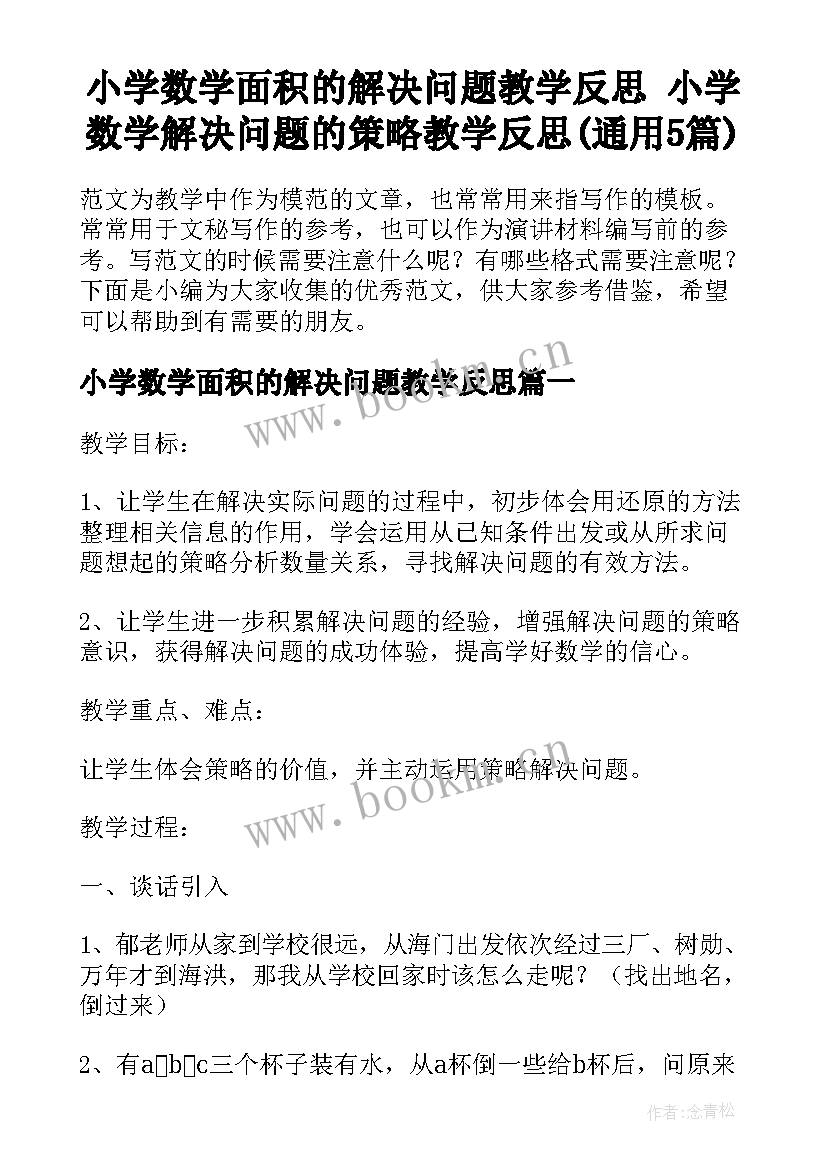 小学数学面积的解决问题教学反思 小学数学解决问题的策略教学反思(通用5篇)

范文为教学中作为模范的文章，也常常用来指写作的模板。常常用于文秘写作的参考，也可以作为演讲材料编写前的参考。写范文的时候需要注意什么呢？有哪些格式需要注意呢？下面是小编为大家收集的优秀范文，供大家参考借鉴，希望可以帮助到有需要的朋友。

小学数学面积的解决问题教学反思篇一

www.bookm.cn

教学目标：

1、让学生在解决实际问题的过程中，初步体会用还原的方法整理相关信息的作用，学会运用从已知条件出发或从所求问题想起的策略分析数量关系，寻找解决问题的有效方法。

2、让学生进一步积累解决问题的经验，增强解决问题的策略意识，获得解决问题的成功体验，提高学好数学的信心。

教学重点、难点：

让学生体会策略的价值，并主动运用策略解决问题。

www.bookm.cn

教学过程：

一、谈话引入

1、郁老师从家到学校很远，从海门出发依次经过三厂、树勋、万年才到海洪，那我从学校回家时该怎么走呢？（找出地名，倒过来）

2、有a□b□c三个杯子装有水，从a杯倒一些给b杯后，问原来

作者:念青松